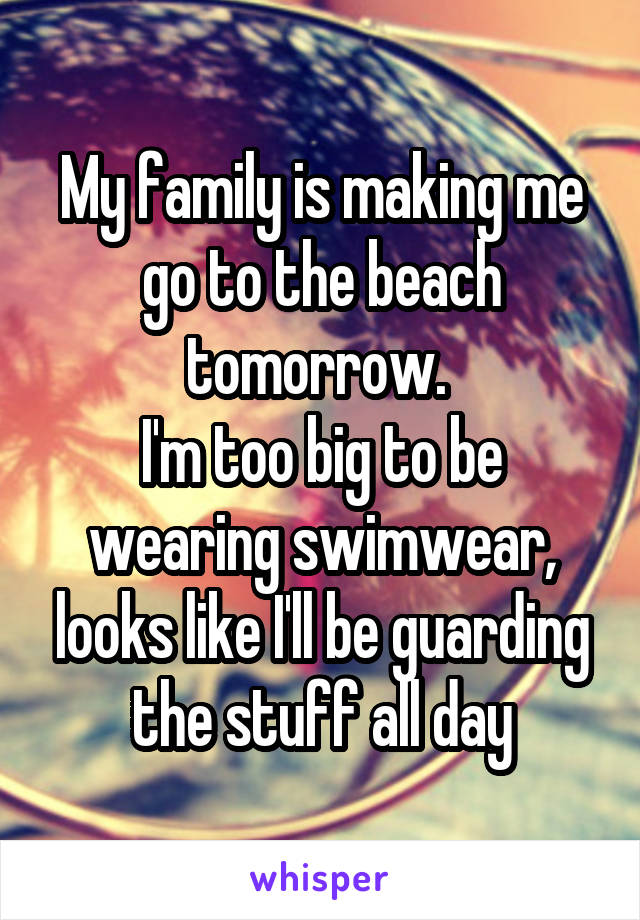 My family is making me go to the beach tomorrow.
I'm too big to be wearing swimwear, looks like I'll be guarding the stuff all day

whisper